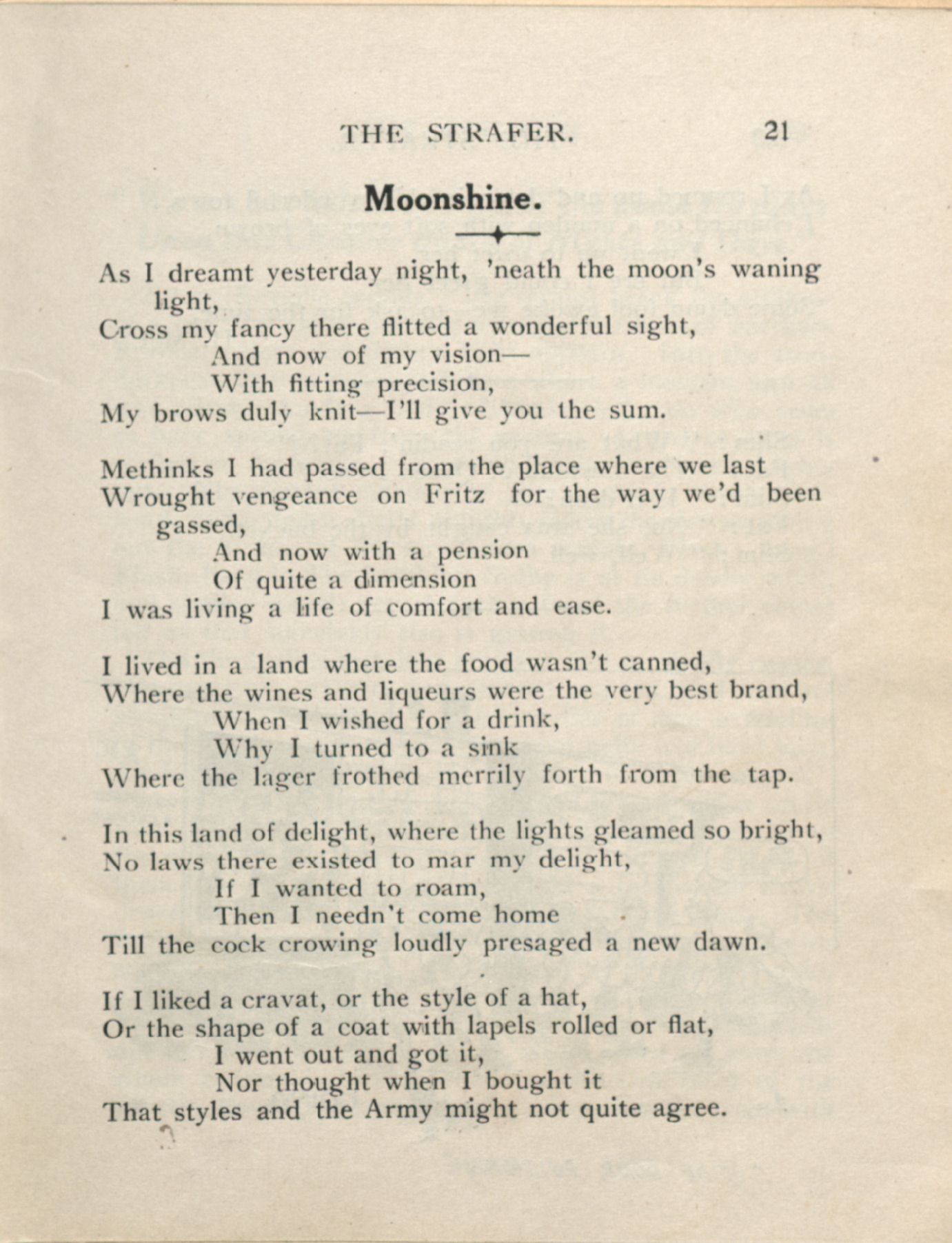 THE STRAFER. 21

Moonshine.

As I dreamt yesterday night, 'neath the moon's waning light,
Cross my fancy there flitted a wonderful sight,
And now of my vision—
With fitting precision,
My brows duly knit—I'll give you the sum.

Methinks I had passed from the place where we last
Wrought vengeance on Fritz for the way we'd been gassed,
And now with a pension
Of quite a dimension
I was living a life of comfort and ease.

I lived in a land where the food wasn't canned,
Where the wines and liqueurs were the very best brand,
When I wished for a drink,
Why I turned to a sink
Where the lager frothed merrily forth from the tap.

In this land of delight, where the lights gleamed so bright,
No laws there existed to mar my delight,
If I wanted to roam,
Then I needn't come home
Till the cock crowing loudly presaged a new dawn.

If I liked a cravat, or the style of a hat,
Or the shape of a coat with lapels rolled or flat,
I went out and got it,
Nor thought when I bought it
That styles and the Army might not quite agree.